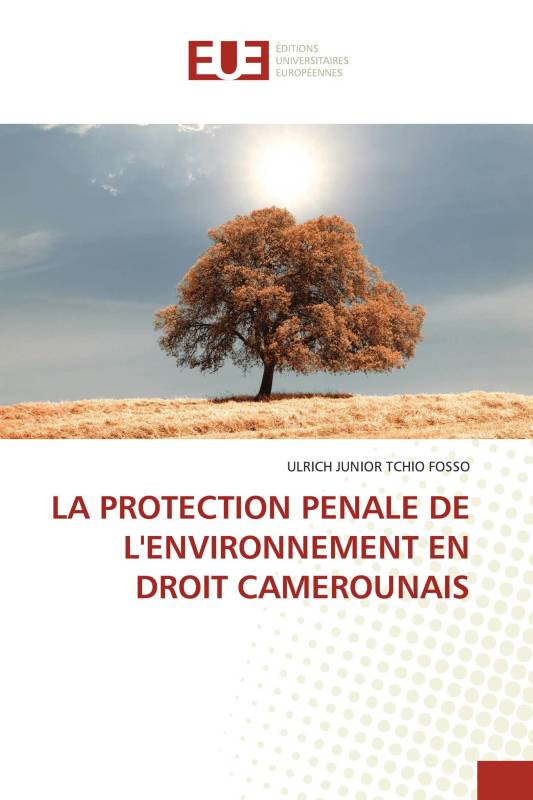 EUE
ÉDITIONS UNIVERSITAIRES EUROPÉENNES

ULRICH JUNIOR TCHIO FOSSO

LA PROTECTION PENALE DE L'ENVIRONNEMENT EN DROIT CAMEROUNAIS